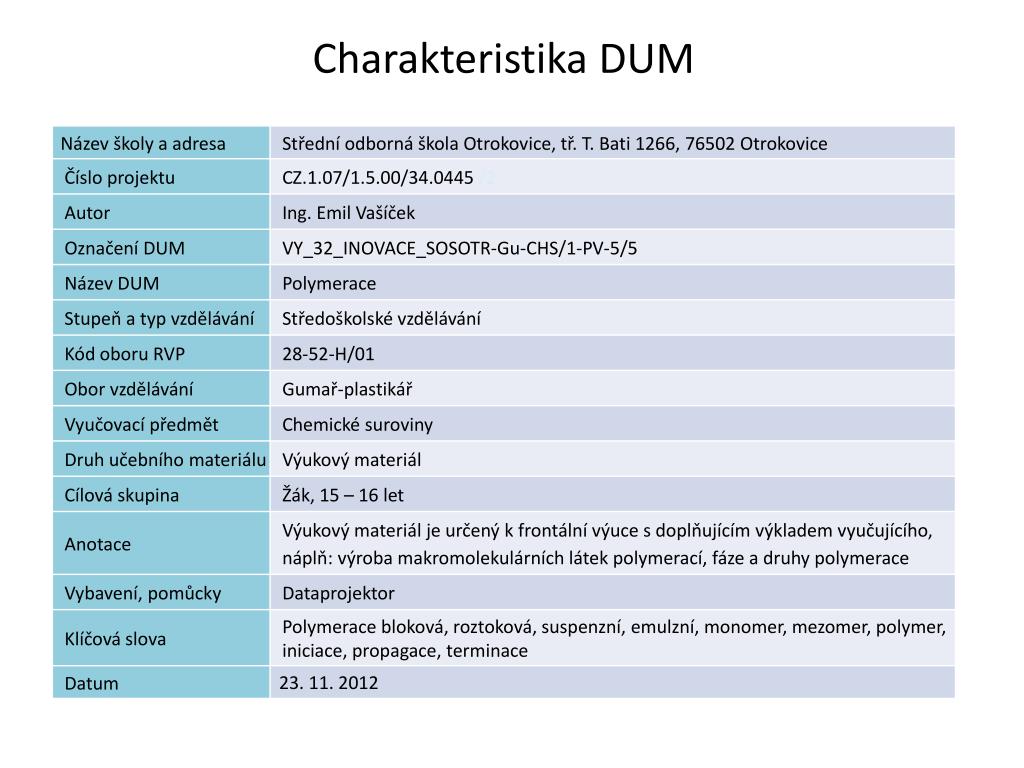 Charakteristika DUM

| Název školy a adresa | Střední odborná škola Otrokovice, tř. T. Bati 1266, 76502 Otrokovice |
|---|---|
| Číslo projektu | CZ.1.07/1.5.00/34.0445 |
| Autor | Ing. Emil Vašíček |
| Označení DUM | VY_32_INOVACE_SOSOTR-Gu-CHS/1-PV-5/5 |
| Název DUM | Polymerace |
| Stupeň a typ vzdělávání | Středoškolské vzdělávání |
| Kód oboru RVP | 28-52-H/01 |
| Obor vzdělávání | Gumař-plastikář |
| Vyučovací předmět | Chemické suroviny |
| Druh učebního materiálu | Výukový materiál |
| Cílová skupina | Žák, 15 – 16 let |
| Anotace | Výukový materiál je určený k frontální výuce s doplňujícím výkladem vyučujícího, náplň: výroba makromolekulárních látek polymerací, fáze a druhy polymerace |
| Vybavení, pomůcky | Dataprojektor |
| Klíčová slova | Polymerace bloková, roztoková, suspenzní, emulzní, monomer, mezomer, polymer, iniciace, propagace, terminace |
| Datum | 23. 11. 2012 |